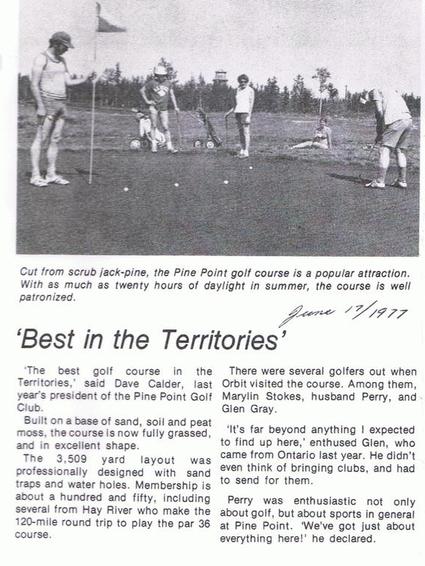 Cut from scrub jack-pine, the Pine Point golf course is a popular attraction. With as much as twenty hours of daylight in summer, the course is well patronized.

June 17/1977

'Best in the Territories'

'The best golf course in the Territories,' said Dave Calder, last year's president of the Pine Point Golf Club.

Built on a base of sand, soil and peat moss, the course is now fully grassed, and in excellent shape.

The 3,509 yard layout was professionally designed with sand traps and water holes. Membership is about a hundred and fifty, including several from Hay River who make the 120-mile round trip to play the par 36 course.

There were several golfers out when Orbit visited the course. Among them, Marylin Stokes, husband Perry, and Glen Gray.

'It's far beyond anything I expected to find up here,' enthused Glen, who came from Ontario last year. He didn't even think of bringing clubs, and had to send for them.

Perry was enthusiastic not only about golf, but about sports in general at Pine Point. 'We've got just about everything here!' he declared.